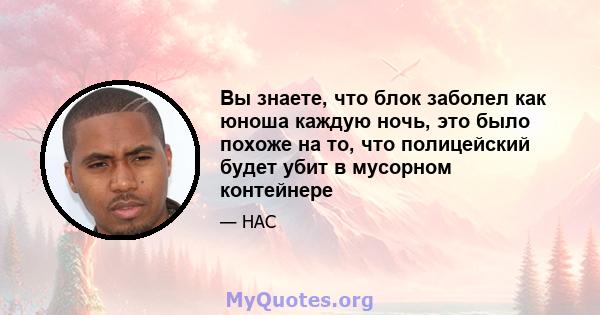 Вы знаете, что блок заболел как юноша каждую ночь, это было похоже на то, что полицейский будет убит в мусорном контейнере

— НАС

MyQuotes.org